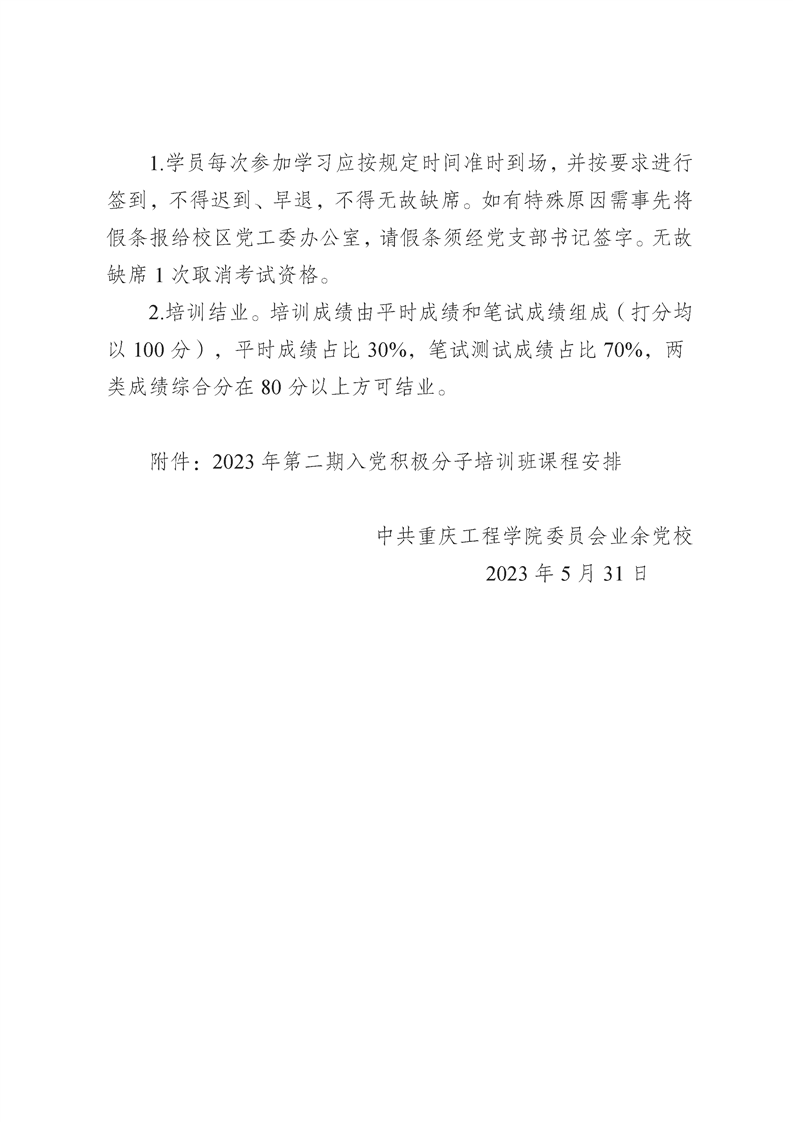 1.学员每次参加学习应按规定时间准时到场，并按要求进行签到，不得迟到、早退，不得无故缺席。如有特殊原因需事先将假条报给校区党工委办公室，请假条须经党支部书记签字。无故缺席 1 次取消考试资格。

2.培训结业。培训成绩由平时成绩和笔试成绩组成（打分均以 100 分），平时成绩占比 30%，笔试测试成绩占比 70%，两类成绩综合分在 80 分以上方可结业。

附件：2023 年第二期入党积极分子培训班课程安排

中共重庆工程学院委员会业余党校

2023 年 5 月 31 日